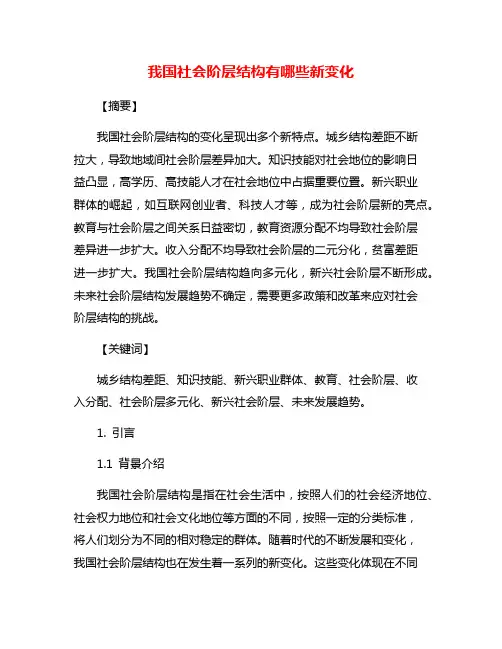 我国社会阶层结构有哪些新变化

【摘要】

我国社会阶层结构的变化呈现出多个新特点。城乡结构差距不断拉大，导致地域间社会阶层差异加大。知识技能对社会地位的影响日益凸显，高学历、高技能人才在社会地位中占据重要位置。新兴职业群体的崛起，如互联网创业者、科技人才等，成为社会阶层新的亮点。教育与社会阶层之间关系日益密切，教育资源分配不均导致社会阶层差异进一步扩大。收入分配不均导致社会阶层的二元分化，贫富差距进一步扩大。我国社会阶层结构趋向多元化，新兴社会阶层不断形成。未来社会阶层结构发展趋势不确定，需要更多政策和改革来应对社会阶层结构的挑战。

【关键词】

城乡结构差距、知识技能、新兴职业群体、教育、社会阶层、收入分配、社会阶层多元化、新兴社会阶层、未来发展趋势。

1. 引言

1.1 背景介绍

我国社会阶层结构是指在社会生活中，按照人们的社会经济地位、社会权力地位和社会文化地位等方面的不同，按照一定的分类标准，将人们划分为不同的相对稳定的群体。随着时代的不断发展和变化，我国社会阶层结构也在发生着一系列的新变化。这些变化体现在不同